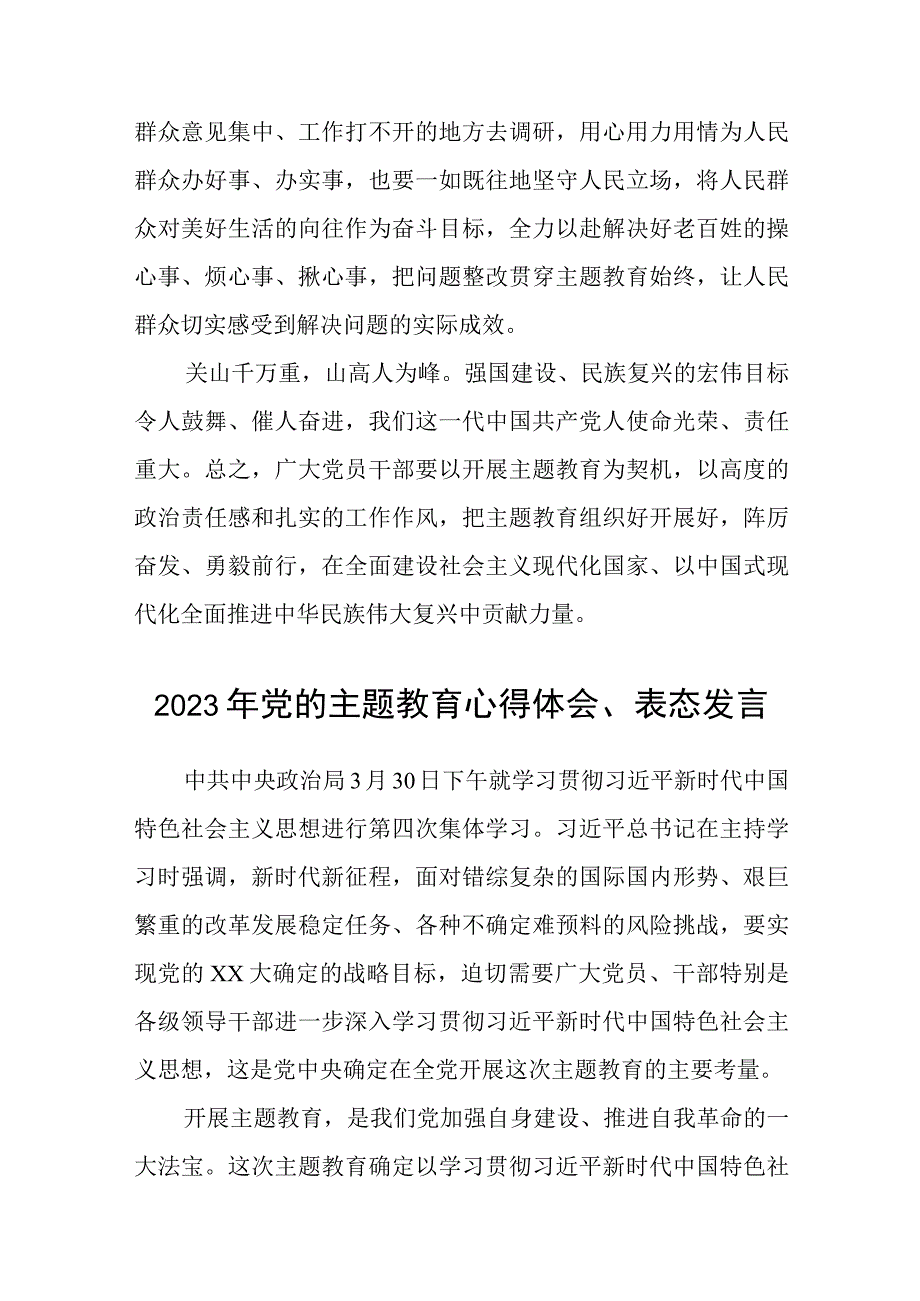 群众意见集中、工作打不开的地方去调研，用心用力用情为人民群众办好事、办实事，也要一如既往地坚守人民立场，将人民群众对美好生活的向往作为奋斗目标，全力以赴解决好老百姓的操心事、烦心事、揪心事，把问题整改贯穿主题教育始终，让人民群众切实感受到解决问题的实际成效。

关山千万重，山高人为峰。强国建设、民族复兴的宏伟目标令人鼓舞、催人奋进，我们这一代中国共产党人使命光荣、责任重大。总之，广大党员干部要以开展主题教育为契机，以高度的政治责任感和扎实的工作作风，把主题教育组织好开展好，阵厉奋发、勇毅前行，在全面建设社会主义现代化国家、以中国式现代化全面推进中华民族伟大复兴中贡献力量。

2023年党的主题教育心得体会、表态发言

中共中央政治局3月30日下午就学习贯彻习近平新时代中国特色社会主义思想进行第四次集体学习。习近平总书记在主持学习时强调，新时代新征程，面对错综复杂的国际国内形势、艰巨繁重的改革发展稳定任务、各种不确定难预料的风险挑战，要实现党的XX大确定的战略目标，迫切需要广大党员、干部特别是各级领导干部进一步深入学习贯彻习近平新时代中国特色社会主义思想，这是党中央确定在全党开展这次主题教育的主要考量。

开展主题教育，是我们党加强自身建设、推进自我革命的一大法宝。这次主题教育确定以学习贯彻习近平新时代中国特色社